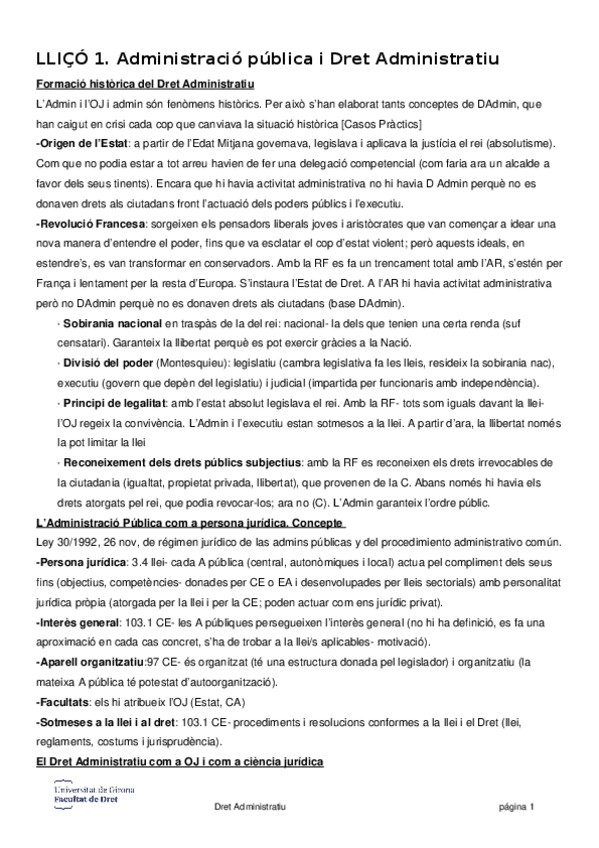 LLIÇÓ 1. Administració pública i Dret Administratiu

Formació històrica del Dret Administratiu

L'Admin i l'OJ i admin són fenòmens històrics. Per això s'han elaborat tants conceptes de DAdmin, que han caigut en crisi cada cop que canviava la situació històrica [Casos Pràctics]

-Origen de l'Estat: a partir de l'Edat Mitjana governava, legislava i aplicava la justícia el rei (absolutisme). Com que no podia estar a tot arreu havien de fer una delegació competencial (com faria ara un alcalde a favor dels seus tinents). Encara que hi havia activitat administrativa no hi havia D Admin perquè no es donaven drets als ciutadans front l'actuació dels poders públics i l'executiu.

-Revolució Francesa: sorgeixen els pensadors liberals joves i aristòcrates que van començar a idear una nova manera d'entendre el poder, fins que va esclatar el cop d'estat violent; però aquests ideals, en estendre's, es van transformar en conservadors. Amb la RF es fa un trencament total amb l'AR, s'estén per França i lentament per la resta d'Europa. S'instaura l'Estat de Dret. A l'AR hi havia activitat administrativa però no DAdmin perquè no es donaven drets als ciutadans (base DAdmin).

· Sobirania nacional en traspàs de la del rei: nacional- la dels que tenien una certa renda (suf censatari). Garanteix la llibertat perquè es pot exercir gràcies a la Nació.

· Divisió del poder (Montesquieu): legislatiu (cambra legislativa fa les lleis, resideix la sobirania nac), executiu (govern que depèn del legislatiu) i judicial (impartida per funcionaris amb independència).

· Principi de legalitat: amb l'estat absolut legislava el rei. Amb la RF- tots som iguals davant la llei- l'OJ regeix la convivència. L'Admin i l'executiu estan sotmesos a la llei. A partir d'ara, la llibertat només la pot limitar la llei

· Reconeixement dels drets públics subjectius: amb la RF es reconeixen els drets irrevocables de la ciutadania (igualtat, propietat privada, llibertat), que provenen de la C. Abans només hi havia els drets atorgats pel rei, que podia revocar-los; ara no (C). L'Admin garanteix l'ordre públic.

L'Administració Pública com a persona jurídica. Concepte

Ley 30/1992, 26 nov, de régimen jurídico de las admins públicas y del procedimiento administrativo común.

-Persona jurídica: 3.4 llei- cada A pública (central, autonòmiques i local) actua pel compliment dels seus fins (objectius, competències- donades per CE o EA i desenvolupades per lleis sectorials) amb personalitat jurídica pròpia (atorgada per la llei i per la CE; poden actuar com ens jurídic privat).

-Interès general: 103.1 CE- les A públiques persegueixen l'interès general (no hi ha definició, es fa una aproximació en cada cas concret, s'ha de trobar a la llei/s aplicables- motivació).

-Aparell organitzatiu:97 CE- és organitzat (té una estructura donada pel legislador) i organitzatiu (la mateixa A pública té potestat d'autoorganització).

-Facultats: els hi atribueix l'OJ (Estat, CA)

-Sotmeses a la llei i al dret: 103.1 CE- procediments i resolucions conformes a la llei i el Dret (llei, reglaments, costums i jurisprudència).

El Dret Administratiu com a OJ i com a ciència jurídica

Universitat de Girona
Facultat de Dret

Dret Administratiu

pàgina 1